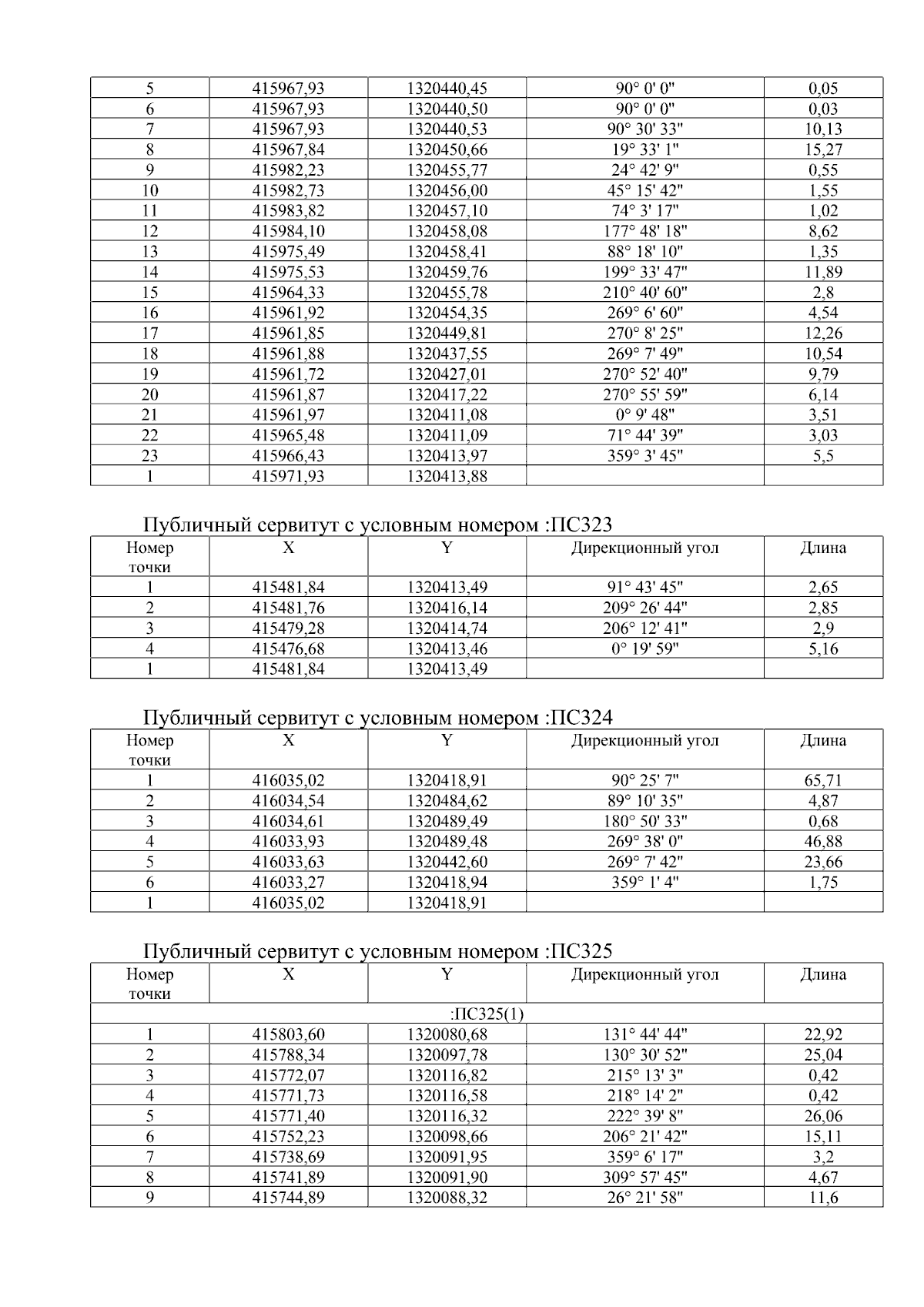 | 5 | 415967,93 | 1320440,45 | 90° 0' 0" | 0,05 |
|---|---|---|---|---|
| 6 | 415967,93 | 1320440,50 | 90° 0' 0" | 0,03 |
| 7 | 415967,93 | 1320440,53 | 90° 30' 33" | 10,13 |
| 8 | 415967,84 | 1320450,66 | 19° 33' 1" | 15,27 |
| 9 | 415982,23 | 1320455,77 | 24° 42' 9" | 0,55 |
| 10 | 415982,73 | 1320456,00 | 45° 15' 42" | 1,55 |
| 11 | 415983,82 | 1320457,10 | 74° 3' 17" | 1,02 |
| 12 | 415984,10 | 1320458,08 | 177° 48' 18" | 8,62 |
| 13 | 415975,49 | 1320458,41 | 88° 18' 10" | 1,35 |
| 14 | 415975,53 | 1320459,76 | 199° 33' 47" | 11,89 |
| 15 | 415964,33 | 1320455,78 | 210° 40' 60" | 2,8 |
| 16 | 415961,92 | 1320454,35 | 269° 6' 60" | 4,54 |
| 17 | 415961,85 | 1320449,81 | 270° 8' 25" | 12,26 |
| 18 | 415961,88 | 1320437,55 | 269° 7' 49" | 10,54 |
| 19 | 415961,72 | 1320427,01 | 270° 52' 40" | 9,79 |
| 20 | 415961,87 | 1320417,22 | 270° 55' 59" | 6,14 |
| 21 | 415961,97 | 1320411,08 | 0° 9' 48" | 3,51 |
| 22 | 415965,48 | 1320411,09 | 71° 44' 39" | 3,03 |
| 23 | 415966,43 | 1320413,97 | 359° 3' 45" | 5,5 |
| 1 | 415971,93 | 1320413,88 | | |

Публичный сервитут с условным номером :ПС323

| Номер точки | X | Y | Дирекционный угол | Длина |
|---|---|---|---|---|
| 1 | 415481,84 | 1320413,49 | 91° 43' 45" | 2,65 |
| 2 | 415481,76 | 1320416,14 | 209° 26' 44" | 2,85 |
| 3 | 415479,28 | 1320414,74 | 206° 12' 41" | 2,9 |
| 4 | 415476,68 | 1320413,46 | 0° 19' 59" | 5,16 |
| 1 | 415481,84 | 1320413,49 | | |

Публичный сервитут с условным номером :ПС324

| Номер точки | X | Y | Дирекционный угол | Длина |
|---|---|---|---|---|
| 1 | 416035,02 | 1320418,91 | 90° 25' 7" | 65,71 |
| 2 | 416034,54 | 1320484,62 | 89° 10' 35" | 4,87 |
| 3 | 416034,61 | 1320489,49 | 180° 50' 33" | 0,68 |
| 4 | 416033,93 | 1320489,48 | 269° 38' 0" | 46,88 |
| 5 | 416033,63 | 1320442,60 | 269° 7' 42" | 23,66 |
| 6 | 416033,27 | 1320418,94 | 359° 1' 4" | 1,75 |
| 1 | 416035,02 | 1320418,91 | | |

Публичный сервитут с условным номером :ПС325

| Номер точки | X | Y | Дирекционный угол | Длина |
|---|---|---|---|---|
| :ПС325(1) | | | | |
| 1 | 415803,60 | 1320080,68 | 131° 44' 44" | 22,92 |
| 2 | 415788,34 | 1320097,78 | 130° 30' 52" | 25,04 |
| 3 | 415772,07 | 1320116,82 | 215° 13' 3" | 0,42 |
| 4 | 415771,73 | 1320116,58 | 218° 14' 2" | 0,42 |
| 5 | 415771,40 | 1320116,32 | 222° 39' 8" | 26,06 |
| 6 | 415752,23 | 1320098,66 | 206° 21' 42" | 15,11 |
| 7 | 415738,69 | 1320091,95 | 359° 6' 17" | 3,2 |
| 8 | 415741,89 | 1320091,90 | 309° 57' 45" | 4,67 |
| 9 | 415744,89 | 1320088,32 | 26° 21' 58" | 11,6 |